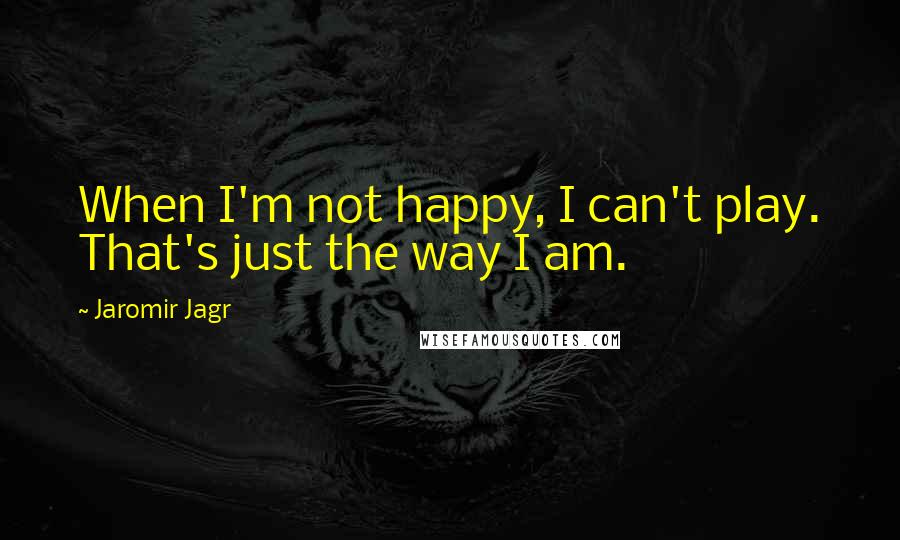 When I'm not happy, I can't play. That's just the way I am.

~ Jaromir Jagr

WISEFAMOUSQUOTES.COM